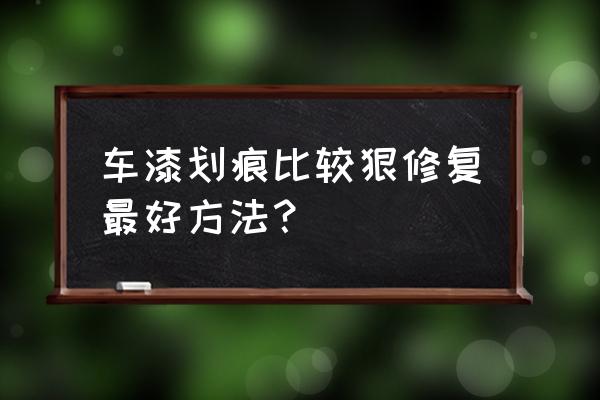 车漆划痕比较狠修复最好方法？